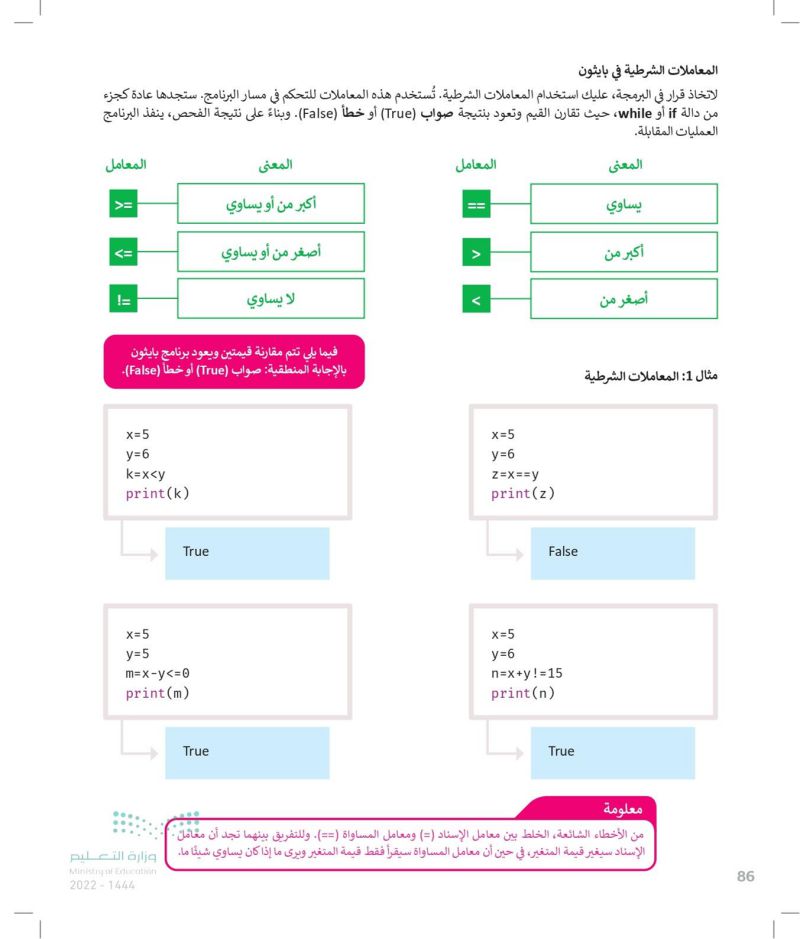 المعاملات الشرطية في بايثون

لاتخاذ قرار في البرمجة، عليك استخدام المعاملات الشرطية. تُستخدم هذه المعاملات للتحكم في مسار البرنامج. ستجدها عادة كجزء من دالة if أو while، حيث تقارن القيم وتعود بنتيجة صواب (True) أو خطأ (False). وبناءً على نتيجة الفحص، ينفذ البرنامج العمليات المقابلة.

| المعنى | المعامل |
|---|---|
| يساوي | == |
| أكبر من | > |
| أصغر من | < |

| المعنى | المعامل |
|---|---|
| أكبر من أو يساوي | >= |
| أصغر من أو يساوي | <= |
| لا يساوي | != |

فيما يلي تتم مقارنة قيمتين ويعود برنامج بايثون بالإجابة المنطقية: صواب (True) أو خطأ (False).

مثال 1: المعاملات الشرطية

x=5
y=6
z=x==y
print(z)

False

x=5
y=6
k=x<y
print(k)

True

x=5
y=6
n=x+y!=15
print(n)

True

x=5
y=5
m=x-y<=0
print(m)

True

معلومة

من الأخطاء الشائعة، الخلط بين معامل الإسناد (=) ومعامل المساواة (==). وللتفريق بينهما تجد أن معامل الإسناد سيغير قيمة المتغير، في حين أن معامل المساواة سيقرأ فقط قيمة المتغير ويرى ما إذا كان يساوي شيئًا ما.

وزارة التعليم
Ministry of Education
2022 - 1444

86